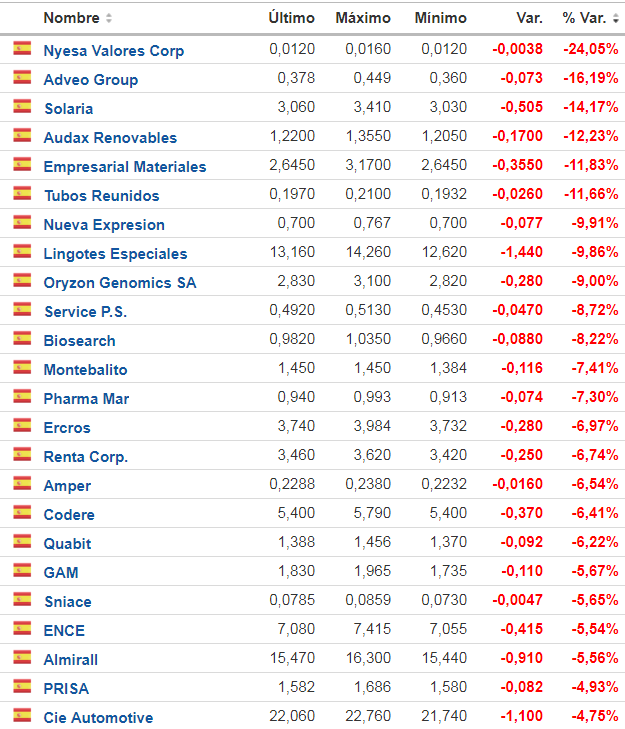 | Nombre | Último | Máximo | Mínimo | Var. | % Var. |
|---|---|---|---|---|---|
| Nyesa Valores Corp | 0,0120 | 0,0160 | 0,0120 | -0,0038 | -24,05% |
| Adveo Group | 0,378 | 0,449 | 0,360 | -0,073 | -16,19% |
| Solaria | 3,060 | 3,410 | 3,030 | -0,505 | -14,17% |
| Audax Renovables | 1,2200 | 1,3550 | 1,2050 | -0,1700 | -12,23% |
| Empresarial Materiales | 2,6450 | 3,1700 | 2,6450 | -0,3550 | -11,83% |
| Tubos Reunidos | 0,1970 | 0,2100 | 0,1932 | -0,0260 | -11,66% |
| Nueva Expresion | 0,700 | 0,767 | 0,700 | -0,077 | -9,91% |
| Lingotes Especiales | 13,160 | 14,260 | 12,620 | -1,440 | -9,86% |
| Oryzon Genomics SA | 2,830 | 3,100 | 2,820 | -0,280 | -9,00% |
| Service P.S. | 0,4920 | 0,5130 | 0,4530 | -0,0470 | -8,72% |
| Biosearch | 0,9820 | 1,0350 | 0,9660 | -0,0880 | -8,22% |
| Montebalito | 1,450 | 1,450 | 1,384 | -0,116 | -7,41% |
| Pharma Mar | 0,940 | 0,993 | 0,913 | -0,074 | -7,30% |
| Ercros | 3,740 | 3,984 | 3,732 | -0,280 | -6,97% |
| Renta Corp. | 3,460 | 3,620 | 3,420 | -0,250 | -6,74% |
| Amper | 0,2288 | 0,2380 | 0,2232 | -0,0160 | -6,54% |
| Codere | 5,400 | 5,790 | 5,400 | -0,370 | -6,41% |
| Quabit | 1,388 | 1,456 | 1,370 | -0,092 | -6,22% |
| GAM | 1,830 | 1,965 | 1,735 | -0,110 | -5,67% |
| Sniace | 0,0785 | 0,0859 | 0,0730 | -0,0047 | -5,65% |
| ENCE | 7,080 | 7,415 | 7,055 | -0,415 | -5,54% |
| Almirall | 15,470 | 16,300 | 15,440 | -0,910 | -5,56% |
| PRISA | 1,582 | 1,686 | 1,580 | -0,082 | -4,93% |
| Cie Automotive | 22,060 | 22,760 | 21,740 | -1,100 | -4,75% |